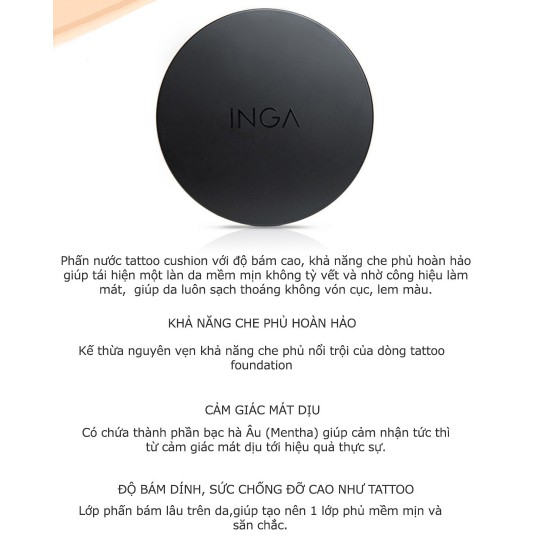 INGA

Phấn nước tattoo cushion với độ bám cao, khả năng che phủ hoàn hảo giúp tái hiện một làn da mềm mịn không tỳ vết và nhờ công hiệu làm mát,  giúp da luôn sạch thoáng không vón cục, lem màu.

KHẢ NĂNG CHE PHỦ HOÀN HẢO

Kế thừa nguyên vẹn khả năng che phủ nổi trội của dòng tattoo foundation

CẢM GIÁC MÁT DỊU

Có chứa thành phần bạc hà Âu (Mentha) giúp cảm nhận tức thì từ cảm giác mát dịu tới hiệu quả thực sự.

ĐỘ BÁM DÍNH, SỨC CHỐNG ĐỠ CAO NHƯ TATTOO

Lớp phấn bám lâu trên da,giúp tạo nên 1 lớp phủ mềm mịn và săn chắc.